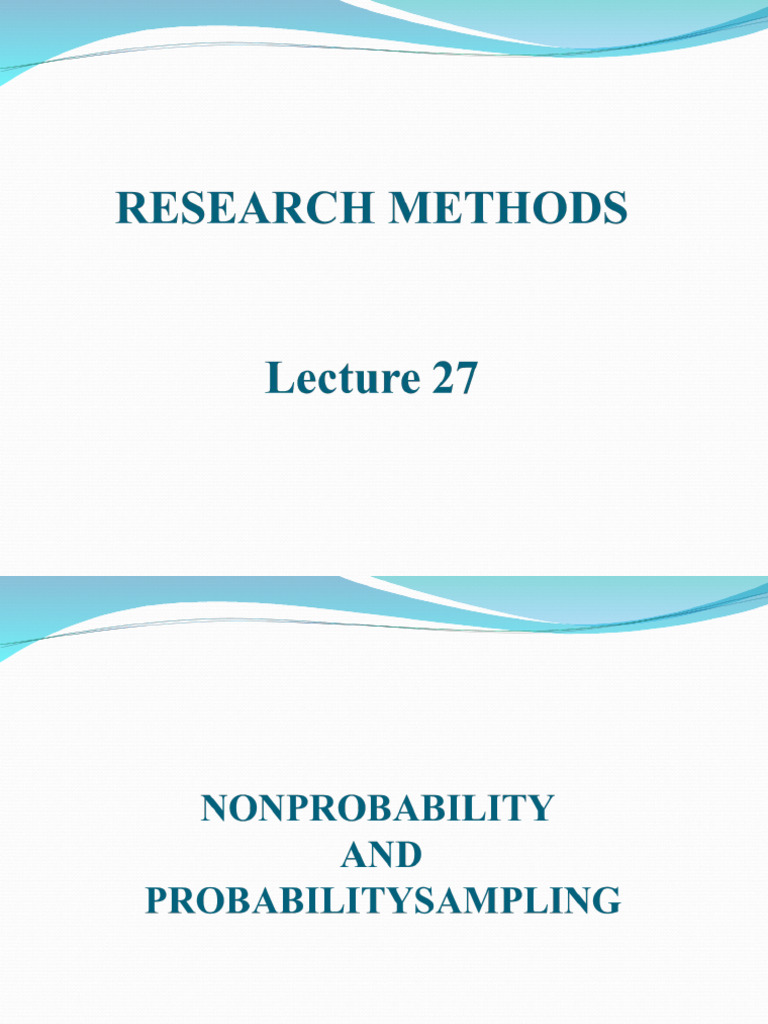 RESEARCH METHODS

Lecture 27

NONPROBABILITY
AND
PROBABILITYSAMPLING